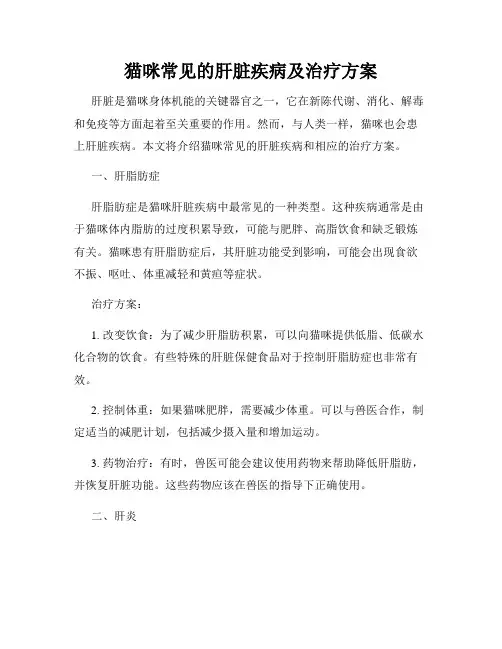 猫咪常见的肝脏疾病及治疗方案

肝脏是猫咪身体机能的关键器官之一，它在新陈代谢、消化、解毒和免疫等方面起着至关重要的作用。然而，与人类一样，猫咪也会患上肝脏疾病。本文将介绍猫咪常见的肝脏疾病和相应的治疗方案。

一、肝脂肪症

肝脂肪症是猫咪肝脏疾病中最常见的一种类型。这种疾病通常是由于猫咪体内脂肪的过度积累导致，可能与肥胖、高脂饮食和缺乏锻炼有关。猫咪患有肝脂肪症后，其肝脏功能受到影响，可能会出现食欲不振、呕吐、体重减轻和黄疸等症状。

治疗方案：

1. 改变饮食：为了减少肝脂肪积累，可以向猫咪提供低脂、低碳水化合物的饮食。有些特殊的肝脏保健食品对于控制肝脂肪症也非常有效。

2. 控制体重：如果猫咪肥胖，需要减少体重。可以与兽医合作，制定适当的减肥计划，包括减少摄入量和增加运动。

3. 药物治疗：有时，兽医可能会建议使用药物来帮助降低肝脂肪，并恢复肝脏功能。这些药物应该在兽医的指导下正确使用。

二、肝炎